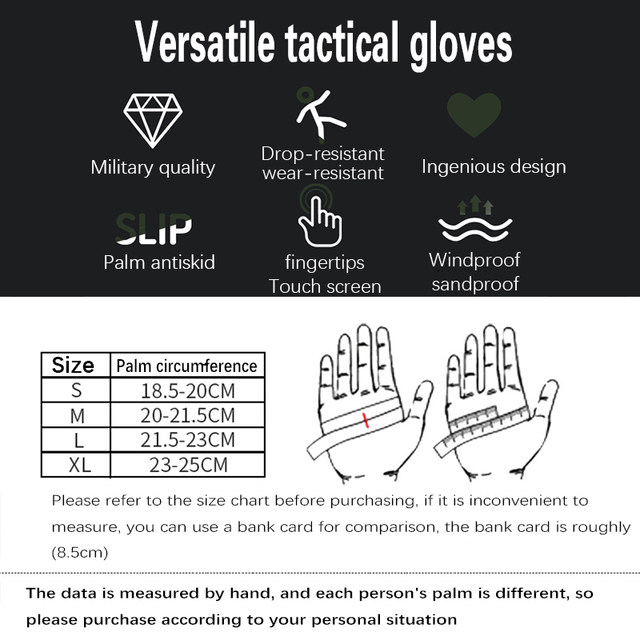 Versatile tactical gloves

Military quality

Drop-resistant
wear-resistant

Ingenious design

SLIP

Palm antiskid

fingertips
Touch screen

Windproof
sandproof

| Size | Palm circumference |
|---|---|
| S | 18.5-20CM |
| M | 20-21.5CM |
| L | 21.5-23CM |
| XL | 23-25CM |

Please refer to the size chart before purchasing, if it is inconvenient to measure, you can use a bank card for comparison, the bank card is roughly (8.5cm)

The data is measured by hand, and each person's palm is different, so please purchase according to your personal situation